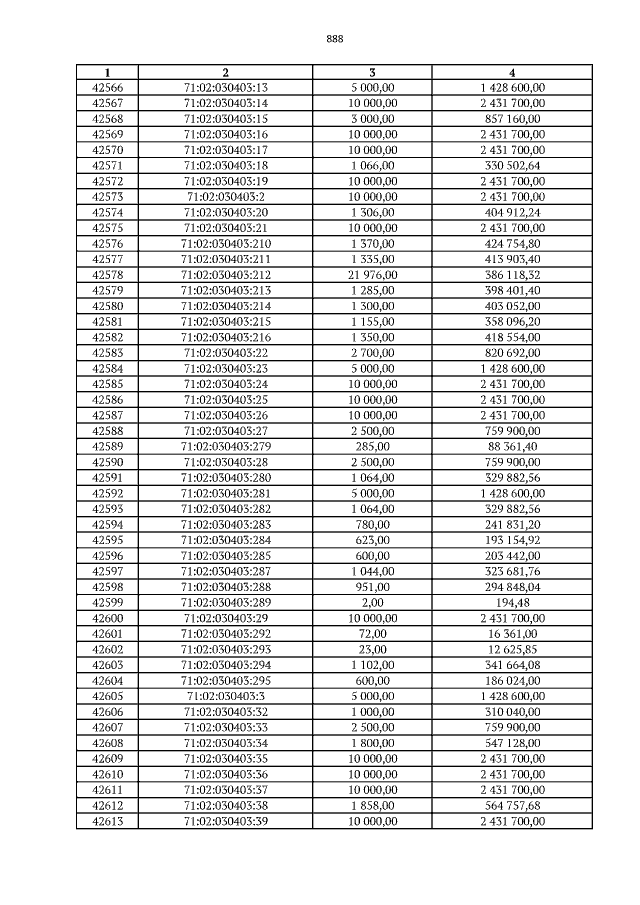 888

| 1 | 2 | 3 | 4 |
|---|---|---|---|
| 42566 | 71:02:030403:13 | 5 000,00 | 1 428 600,00 |
| 42567 | 71:02:030403:14 | 10 000,00 | 2 431 700,00 |
| 42568 | 71:02:030403:15 | 3 000,00 | 857 160,00 |
| 42569 | 71:02:030403:16 | 10 000,00 | 2 431 700,00 |
| 42570 | 71:02:030403:17 | 10 000,00 | 2 431 700,00 |
| 42571 | 71:02:030403:18 | 1 066,00 | 330 502,64 |
| 42572 | 71:02:030403:19 | 10 000,00 | 2 431 700,00 |
| 42573 | 71:02:030403:2 | 10 000,00 | 2 431 700,00 |
| 42574 | 71:02:030403:20 | 1 306,00 | 404 912,24 |
| 42575 | 71:02:030403:21 | 10 000,00 | 2 431 700,00 |
| 42576 | 71:02:030403:210 | 1 370,00 | 424 754,80 |
| 42577 | 71:02:030403:211 | 1 335,00 | 413 903,40 |
| 42578 | 71:02:030403:212 | 21 976,00 | 386 118,32 |
| 42579 | 71:02:030403:213 | 1 285,00 | 398 401,40 |
| 42580 | 71:02:030403:214 | 1 300,00 | 403 052,00 |
| 42581 | 71:02:030403:215 | 1 155,00 | 358 096,20 |
| 42582 | 71:02:030403:216 | 1 350,00 | 418 554,00 |
| 42583 | 71:02:030403:22 | 2 700,00 | 820 692,00 |
| 42584 | 71:02:030403:23 | 5 000,00 | 1 428 600,00 |
| 42585 | 71:02:030403:24 | 10 000,00 | 2 431 700,00 |
| 42586 | 71:02:030403:25 | 10 000,00 | 2 431 700,00 |
| 42587 | 71:02:030403:26 | 10 000,00 | 2 431 700,00 |
| 42588 | 71:02:030403:27 | 2 500,00 | 759 900,00 |
| 42589 | 71:02:030403:279 | 285,00 | 88 361,40 |
| 42590 | 71:02:030403:28 | 2 500,00 | 759 900,00 |
| 42591 | 71:02:030403:280 | 1 064,00 | 329 882,56 |
| 42592 | 71:02:030403:281 | 5 000,00 | 1 428 600,00 |
| 42593 | 71:02:030403:282 | 1 064,00 | 329 882,56 |
| 42594 | 71:02:030403:283 | 780,00 | 241 831,20 |
| 42595 | 71:02:030403:284 | 623,00 | 193 154,92 |
| 42596 | 71:02:030403:285 | 600,00 | 203 442,00 |
| 42597 | 71:02:030403:287 | 1 044,00 | 323 681,76 |
| 42598 | 71:02:030403:288 | 951,00 | 294 848,04 |
| 42599 | 71:02:030403:289 | 2,00 | 194,48 |
| 42600 | 71:02:030403:29 | 10 000,00 | 2 431 700,00 |
| 42601 | 71:02:030403:292 | 72,00 | 16 361,00 |
| 42602 | 71:02:030403:293 | 23,00 | 12 625,85 |
| 42603 | 71:02:030403:294 | 1 102,00 | 341 664,08 |
| 42604 | 71:02:030403:295 | 600,00 | 186 024,00 |
| 42605 | 71:02:030403:3 | 5 000,00 | 1 428 600,00 |
| 42606 | 71:02:030403:32 | 1 000,00 | 310 040,00 |
| 42607 | 71:02:030403:33 | 2 500,00 | 759 900,00 |
| 42608 | 71:02:030403:34 | 1 800,00 | 547 128,00 |
| 42609 | 71:02:030403:35 | 10 000,00 | 2 431 700,00 |
| 42610 | 71:02:030403:36 | 10 000,00 | 2 431 700,00 |
| 42611 | 71:02:030403:37 | 10 000,00 | 2 431 700,00 |
| 42612 | 71:02:030403:38 | 1 858,00 | 564 757,68 |
| 42613 | 71:02:030403:39 | 10 000,00 | 2 431 700,00 |